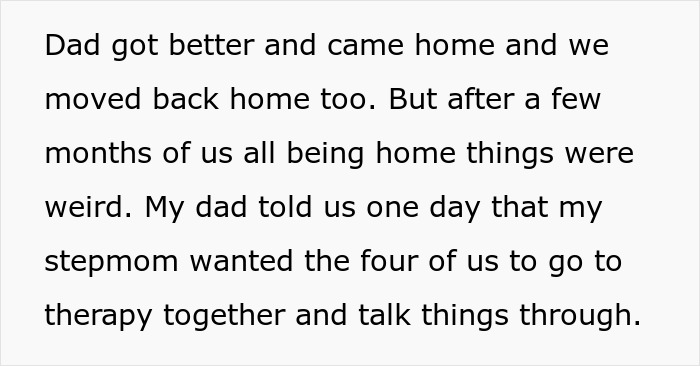 Dad got better and came home and we moved back home too. But after a few months of us all being home things were weird. My dad told us one day that my stepmom wanted the four of us to go to therapy together and talk things through.